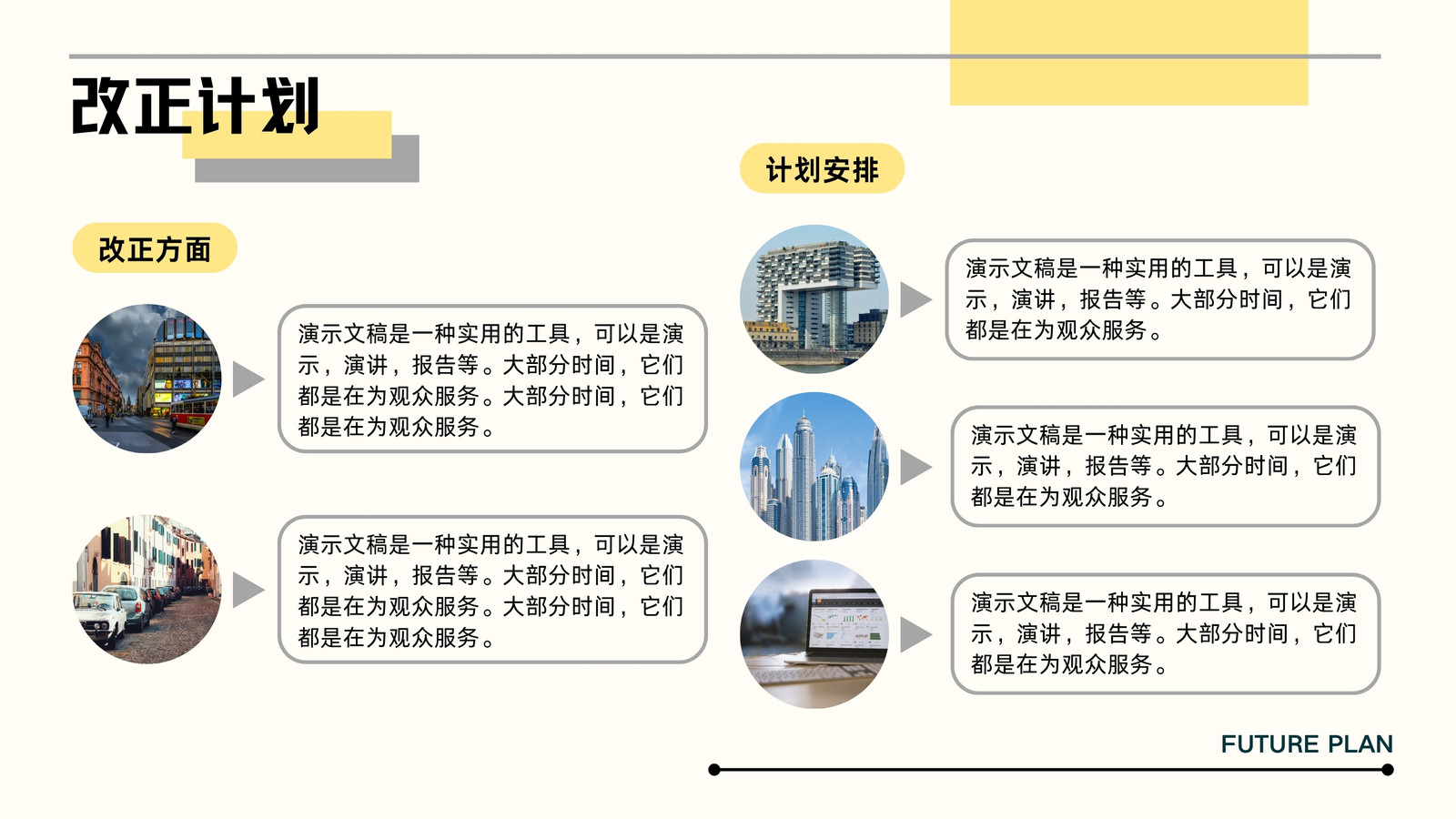 改正计划

改正方面

演示文稿是一种实用的工具，可以是演示，演讲，报告等。大部分时间，它们都是在为观众服务。大部分时间，它们都是在为观众服务。

演示文稿是一种实用的工具，可以是演示，演讲，报告等。大部分时间，它们都是在为观众服务。大部分时间，它们都是在为观众服务。

计划安排

演示文稿是一种实用的工具，可以是演示，演讲，报告等。大部分时间，它们都是在为观众服务。

演示文稿是一种实用的工具，可以是演示，演讲，报告等。大部分时间，它们都是在为观众服务。

演示文稿是一种实用的工具，可以是演示，演讲，报告等。大部分时间，它们都是在为观众服务。

FUTURE PLAN